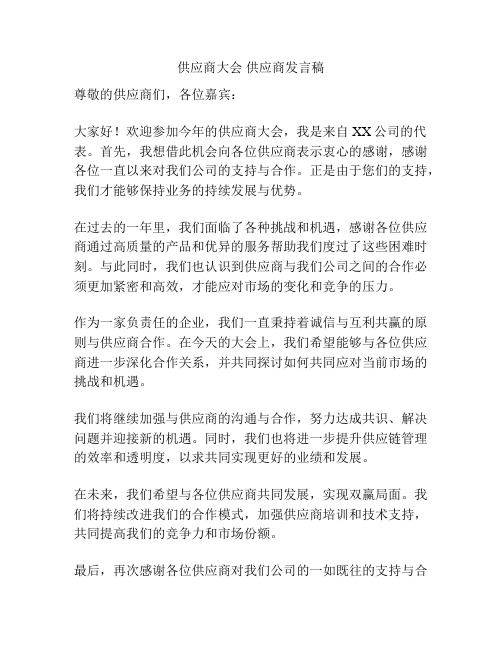 供应商大会 供应商发言稿

尊敬的供应商们，各位嘉宾：

大家好！欢迎参加今年的供应商大会，我是来自 XX 公司的代表。首先，我想借此机会向各位供应商表示衷心的感谢，感谢各位一直以来对我们公司的支持与合作。正是由于您们的支持，我们才能够保持业务的持续发展与优势。

在过去的一年里，我们面临了各种挑战和机遇，感谢各位供应商通过高质量的产品和优异的服务帮助我们度过了这些困难时刻。与此同时，我们也认识到供应商与我们公司之间的合作必须更加紧密和高效，才能应对市场的变化和竞争的压力。

作为一家负责任的企业，我们一直秉持着诚信与互利共赢的原则与供应商合作。在今天的大会上，我们希望能够与各位供应商进一步深化合作关系，并共同探讨如何共同应对当前市场的挑战和机遇。

我们将继续加强与供应商的沟通与合作，努力达成共识、解决问题并迎接新的机遇。同时，我们也将进一步提升供应链管理的效率和透明度，以求共同实现更好的业绩和发展。

在未来，我们希望与各位供应商共同发展，实现双赢局面。我们将持续改进我们的合作模式，加强供应商培训和技术支持，共同提高我们的竞争力和市场份额。

最后，再次感谢各位供应商对我们公司的一如既往的支持与合